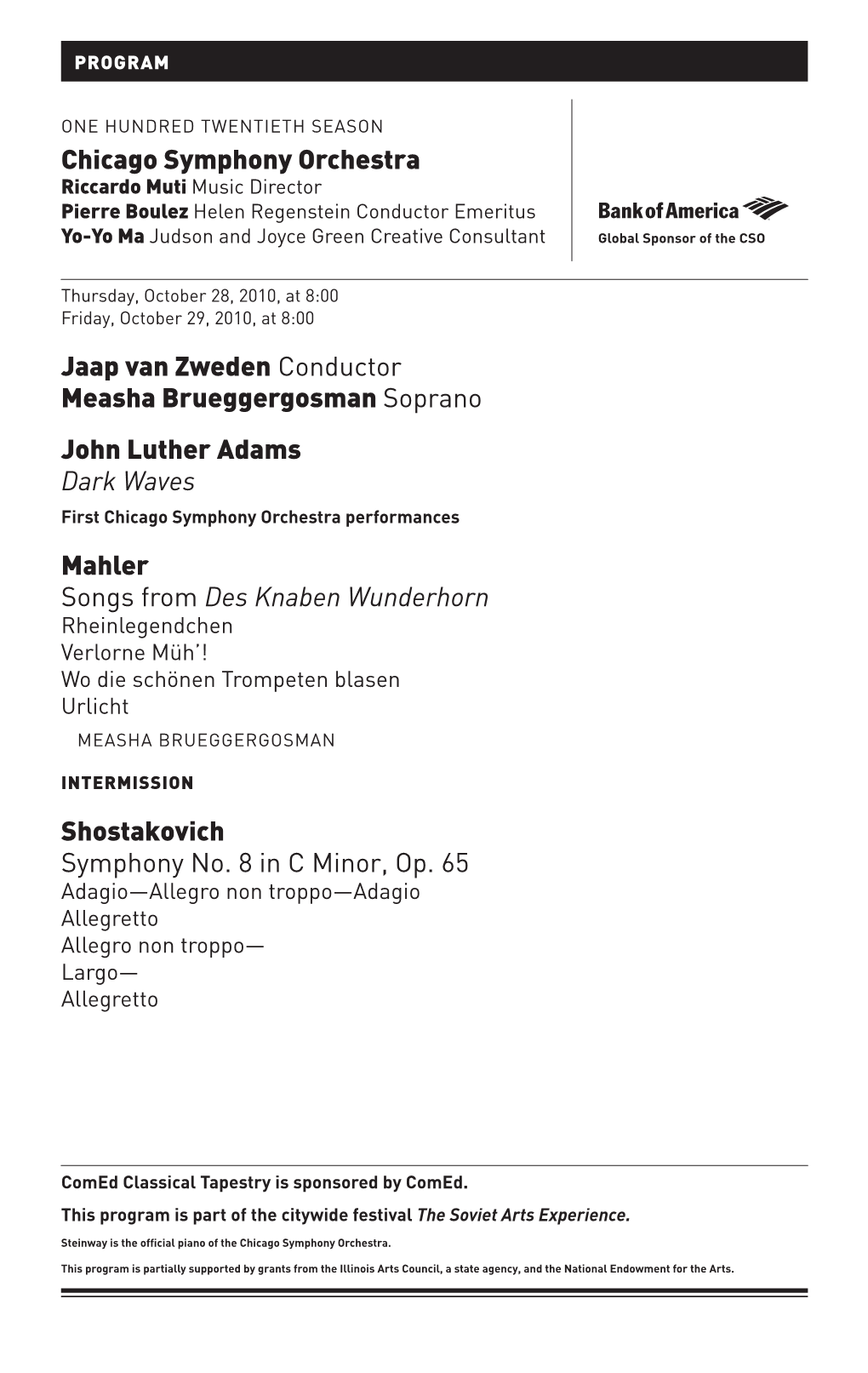 PROGRAM

ONE HUNDRED TWENTIETH SEASON
Chicago Symphony Orchestra
Riccardo Muti Music Director
Pierre Boulez Helen Regenstein Conductor Emeritus
Yo-Yo Ma Judson and Joyce Green Creative Consultant

Bank of America
Global Sponsor of the CSO

Thursday, October 28, 2010, at 8:00
Friday, October 29, 2010, at 8:00

Jaap van Zweden Conductor
Measha Brueggergosman Soprano

John Luther Adams
Dark Waves
First Chicago Symphony Orchestra performances

Mahler
Songs from Des Knaben Wunderhorn
Rheinlegendchen
Verlorne Müh'!
Wo die schönen Trompeten blasen
Urlicht
MEASHA BRUEGGERGOSMAN

INTERMISSION

Shostakovich
Symphony No. 8 in C Minor, Op. 65
Adagio—Allegro non troppo—Adagio
Allegretto
Allegro non troppo—
Largo—
Allegretto

ComEd Classical Tapestry is sponsored by ComEd.

This program is part of the citywide festival The Soviet Arts Experience.

Steinway is the official piano of the Chicago Symphony Orchestra.

This program is partially supported by grants from the Illinois Arts Council, a state agency, and the National Endowment for the Arts.